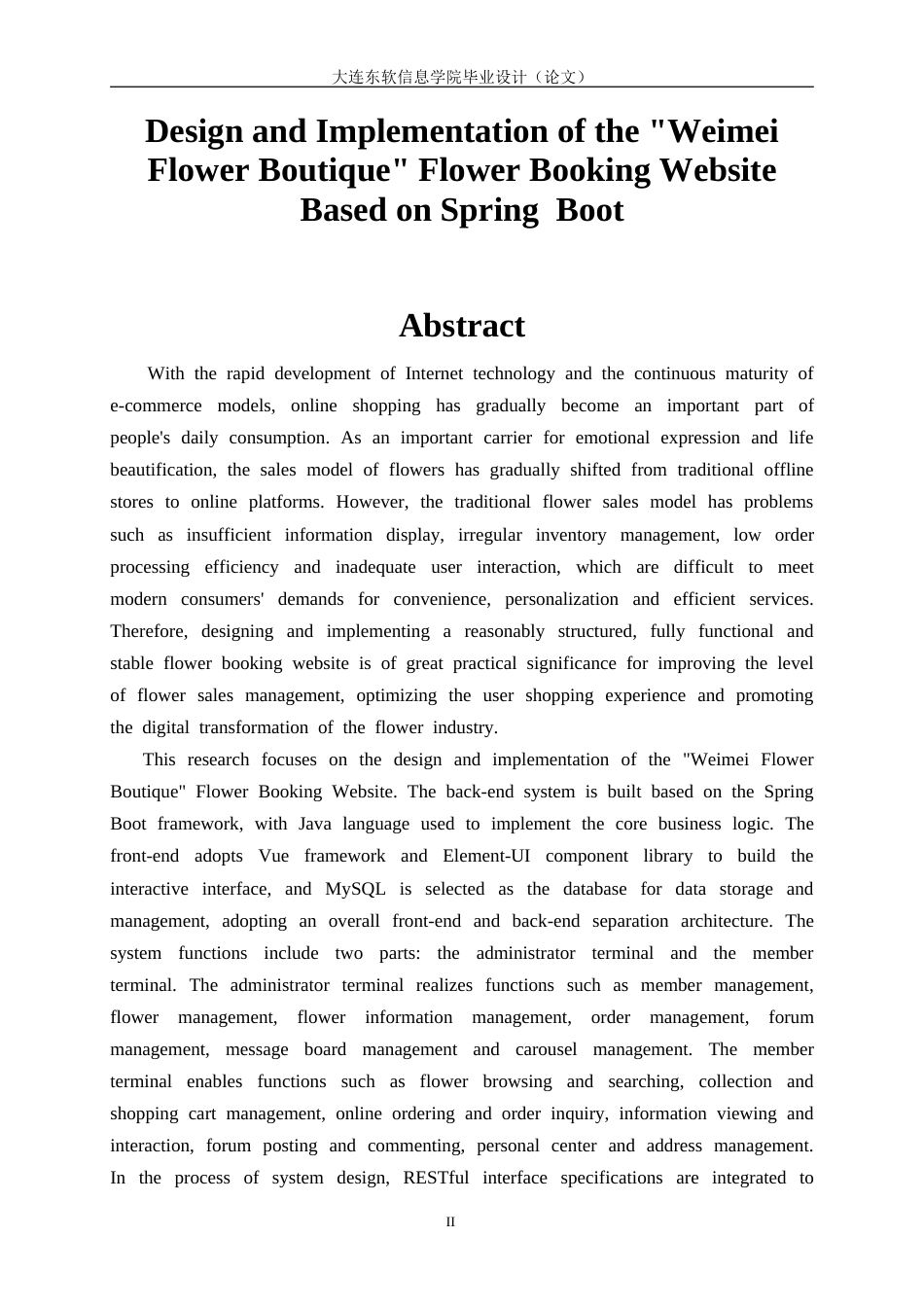 大连东软信息学院毕业设计（论文）

Design and Implementation of the "Weimei Flower Boutique" Flower Booking Website Based on Spring Boot

Abstract

With the rapid development of Internet technology and the continuous maturity of e-commerce models, online shopping has gradually become an important part of people's daily consumption. As an important carrier for emotional expression and life beautification, the sales model of flowers has gradually shifted from traditional offline stores to online platforms. However, the traditional flower sales model has problems such as insufficient information display, irregular inventory management, low order processing efficiency and inadequate user interaction, which are difficult to meet modern consumers' demands for convenience, personalization and efficient services. Therefore, designing and implementing a reasonably structured, fully functional and stable flower booking website is of great practical significance for improving the level of flower sales management, optimizing the user shopping experience and promoting the digital transformation of the flower industry.

This research focuses on the design and implementation of the "Weimei Flower Boutique" Flower Booking Website. The back-end system is built based on the Spring Boot framework, with Java language used to implement the core business logic. The front-end adopts Vue framework and Element-UI component library to build the interactive interface, and MySQL is selected as the database for data storage and management, adopting an overall front-end and back-end separation architecture. The system functions include two parts: the administrator terminal and the member terminal. The administrator terminal realizes functions such as member management, flower management, flower information management, order management, forum management, message board management and carousel management. The member terminal enables functions such as flower browsing and searching, collection and shopping cart management, online ordering and order inquiry, information viewing and interaction, forum posting and commenting, personal center and address management. In the process of system design, RESTful interface specifications are integrated to

II